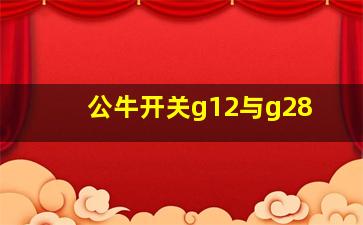 公牛开关g12与g28